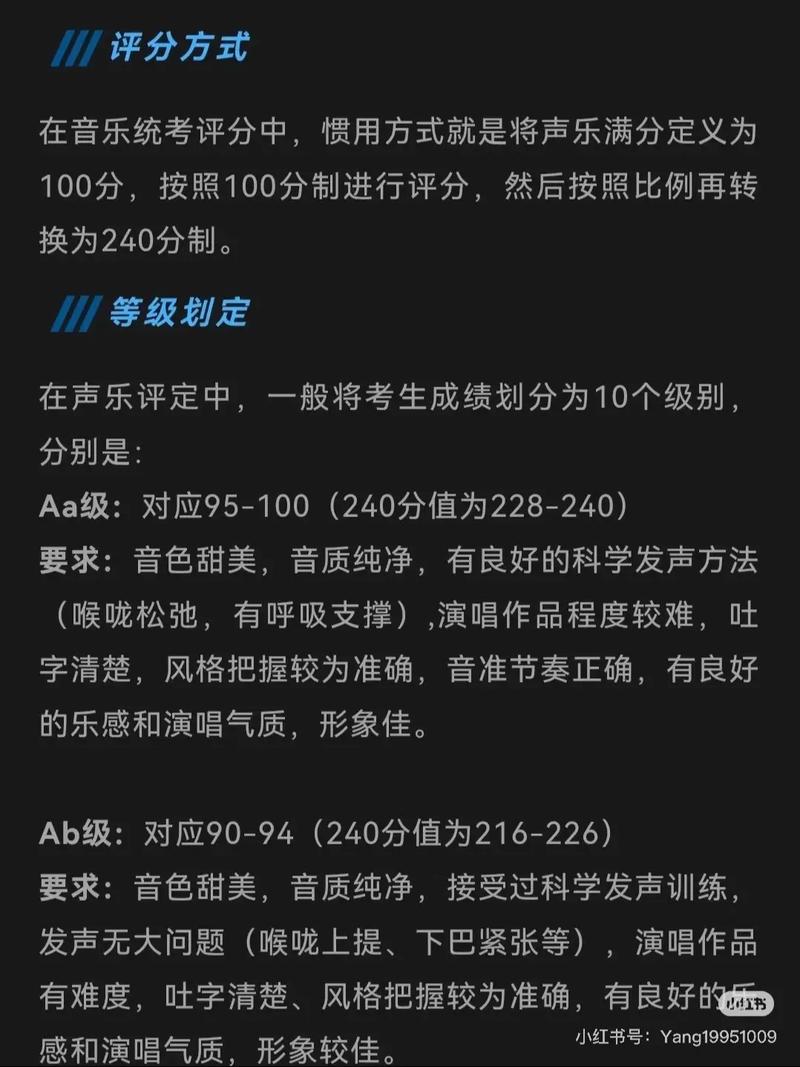 评分方式

在音乐统考评分中，惯用方式就是将声乐满分定义为100分，按照100分制进行评分，然后按照比例再转换为240分制。

等级划定

在声乐评定中，一般将考生成绩划分为10个级别，分别是：
Aa级：对应95-100（240分值为228-240）
要求：音色甜美，音质纯净，有良好的科学发声方法（喉咙松弛，有呼吸支撑）,演唱作品程度较难，吐字清楚，风格把握较为准确，音准节奏正确，有良好的乐感和演唱气质，形象佳。

Ab级：对应90-94（240分值为216-226）
要求：音色甜美，音质纯净，接受过科学发声训练，发声无大问题（喉咙上提、下巴紧张等），演唱作品有难度，吐字清楚、风格把握较为准确，有良好的乐感和演唱气质，形象较佳。

小红书
小红书号：Yang19951009